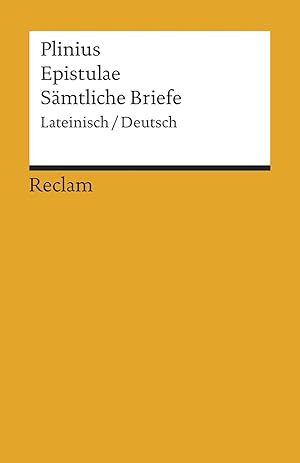 Plinius
Epistulae
Sämtliche Briefe
Lateinisch / Deutsch

Reclam